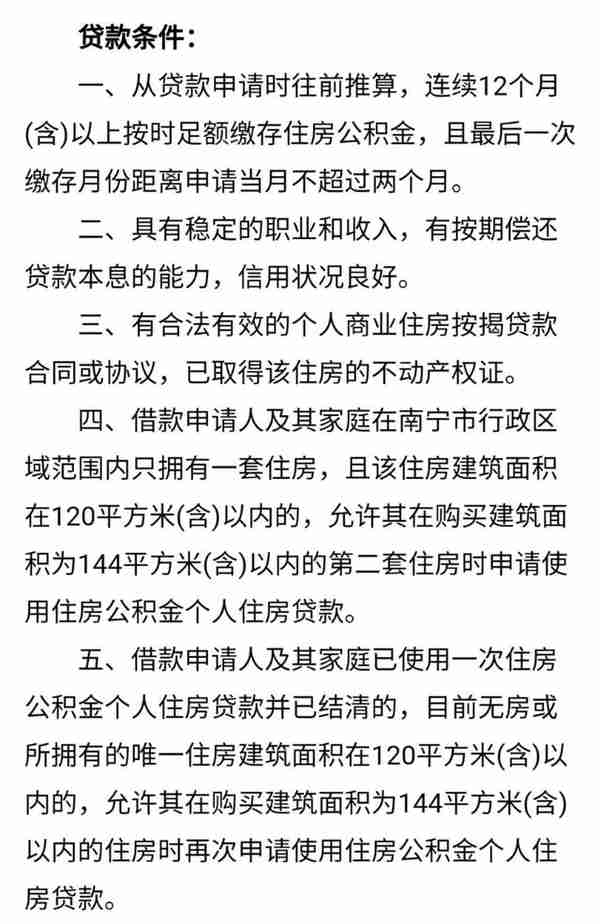 贷款条件：

一、从贷款申请时往前推算，连续12个月(含)以上按时足额缴存住房公积金，且最后一次缴存月份距离申请当月不超过两个月。

二、具有稳定的职业和收入，有按期偿还贷款本息的能力，信用状况良好。

三、有合法有效的个人商业住房按揭贷款合同或协议，已取得该住房的不动产权证。

四、借款申请人及其家庭在南宁市行政区域范围内只拥有一套住房，且该住房建筑面积在120平方米(含)以内的，允许其在购买建筑面积为144平方米(含)以内的第二套住房时申请使用住房公积金个人住房贷款。

五、借款申请人及其家庭已使用一次住房公积金个人住房贷款并已结清的，目前无房或所拥有的唯一住房建筑面积在120平方米(含)以内的，允许其在购买建筑面积为144平方米(含)以内的住房时再次申请使用住房公积金个人住房贷款。